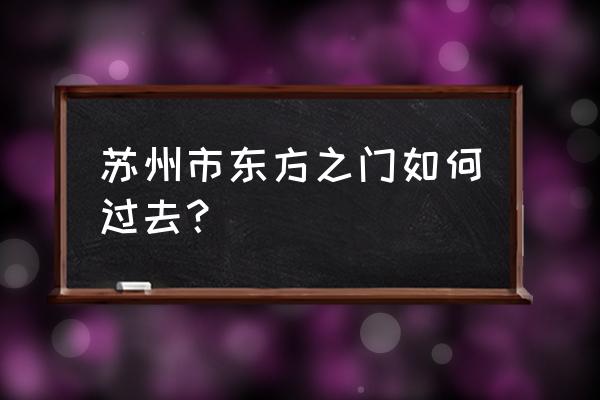 苏州市东方之门如何过去？